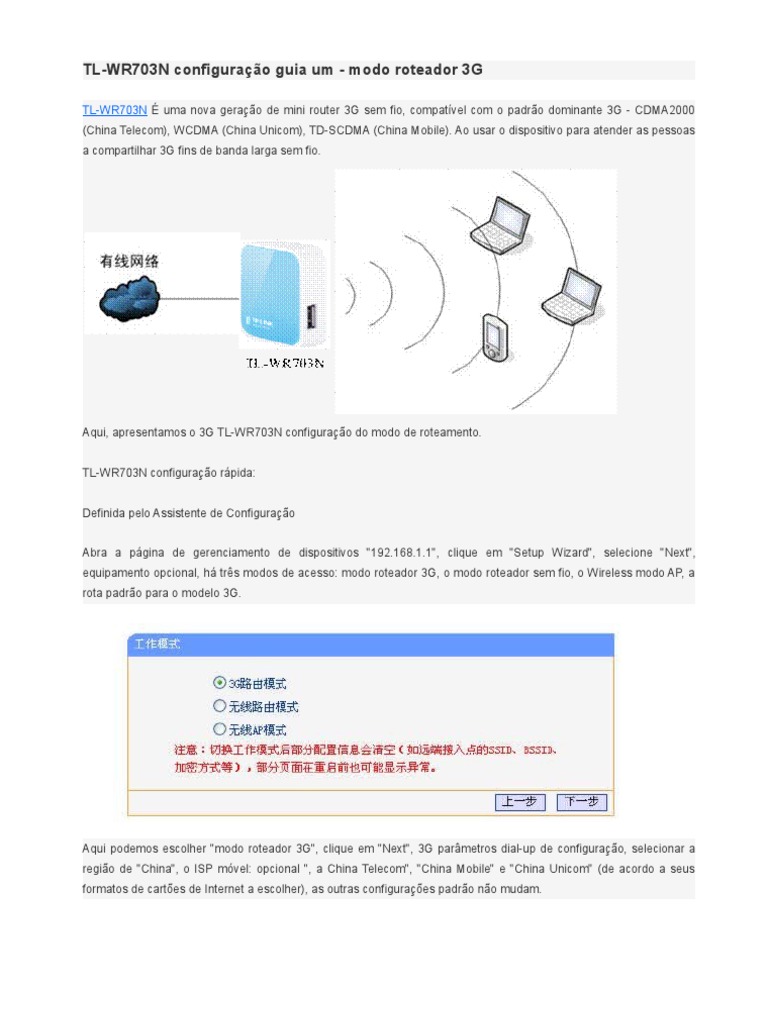 TL-WR703N configuração guia um - modo roteador 3G

TL-WR703N É uma nova geração de mini router 3G sem fio, compatível com o padrão dominante 3G - CDMA2000 (China Telecom), WCDMA (China Unicom), TD-SCDMA (China Mobile). Ao usar o dispositivo para atender as pessoas a compartilhar 3G fins de banda larga sem fio.

有线网络

TL-WR703N

Aqui, apresentamos o 3G TL-WR703N configuração do modo de roteamento.

TL-WR703N configuração rápida:

Definida pelo Assistente de Configuração

Abra a página de gerenciamento de dispositivos "192.168.1.1", clique em "Setup Wizard", selecione "Next", equipamento opcional, há três modos de acesso: modo roteador 3G, o modo roteador sem fio, o Wireless modo AP, a rota padrão para o modelo 3G.

工作模式

3G路由模式

无线路由模式

无线AP模式

注意：切换工作模式后部分配置信息会清空（如远端接入点的SSID、BSSID、加密方式等），部分页面在重启前也可能显示异常。

上一步 下一步

Aqui podemos escolher "modo roteador 3G", clique em "Next", 3G parâmetros dial-up de configuração, selecionar a região de "China", o ISP móvel: opcional ", a China Telecom", "China Mobile" e "China Unicom" (de acordo a seus formatos de cartões de Internet a escolher), as outras configurações padrão não mudam.